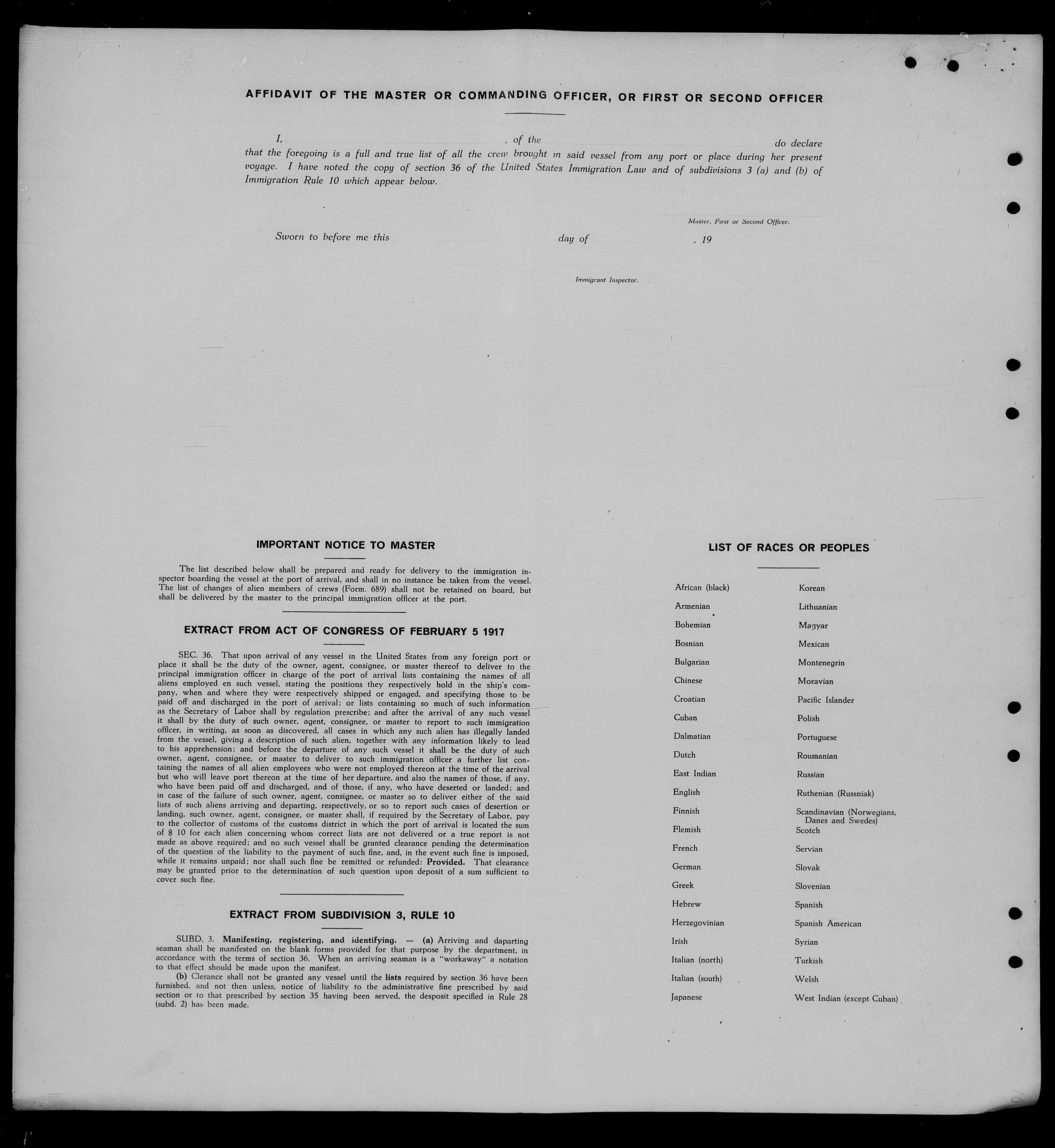 AFFIDAVIT OF THE MASTER OR COMMANDING OFFICER, OR FIRST OR SECOND OFFICER

I, , of the do declare that the foregoing is a full and true list of all the crew brought in said vessel from any port or place during her present voyage. I have noted the copy of section 36 of the United States Immigration Law and of subdivisions 3 (a) and (b) of Immigration Rule 10 which appear below.

Master, First or Second Officer.

Sworn to before me this day of , 19

Immigrant Inspector.

IMPORTANT NOTICE TO MASTER

The list described below shall be prepared and ready for delivery to the immigration inspector boarding the vessel at the port of arrival, and shall in no instance be taken from the vessel. The list of changes of alien members of crews (Form. 689) shall not be retained on board, but shall be delivered by the master to the principal immigration officer at the port.

EXTRACT FROM ACT OF CONGRESS OF FEBRUARY 5 1917

SEC. 36. That upon arrival of any vessel in the United States from any foreign port or place it shall be the duty of the owner, agent, consignee, or master thereof to deliver to the principal immigration officer in charge of the port of arrival lists containing the names of all aliens employed en such vessel, stating the positions they respectively hold in the ship's company, when and where they were respectively shipped or engaged, and specifying those to be paid off and discharged in the port of arrival; or lists containing so much of such information as the Secretary of Labor shall by regulation prescribe; and after the arrival of any such vessel it shall by the duty of such owner, agent, consignee, or master to report to such immigration officer, in writing, as soon as discovered, all cases in which any such alien has illegally landed from the vessel, giving a description of such alien, together with any information likely to lead to his apprehension; and before the departure of any such vessel it shall be the duty of such owner, agent, consignee, or master to deliver to such immigration officer a further list containing the names of all alien employees who were not employed thereon at the time of the arrival but who will leave port thereon at the time of her departure, and also the names of those, if any, who have been paid off and discharged, and of those, if any, who have deserted or landed; and in case of the failure of such owner, agent, consignee, or master so to deliver either of the said lists of such aliens arriving and departing, respectively, or so to report such cases of desertion or landing, such owner, agent, consignee, or master shall, if required by the Secretary of Labor, pay to the collector of customs of the customs district in which the port of arrival is located the sum of $ 10 for each alien concerning whom correct lists are not delivered or a true report is not made as above required; and no such vessel shall be granted clearance pending the determination of the question of the liability to the payment of such fine, and, in the event such fine is imposed, while it remains unpaid; nor shall such fine be remitted or refunded: Provided. That clearance may be granted prior to the determination of such question upon deposit of a sum sufficient to cover such fine.

EXTRACT FROM SUBDIVISION 3, RULE 10

SUBD. 3. Manifesting, registering, and identifying. — (a) Arriving and daparting seaman shall be manifested on the blank forms provided for that purpose by the department, in accordance with the terms of section 36. When an arriving seaman is a "workaway" a notation to that effect should be made upon the manifest.

(b) Clerance shall not be granted any vessel until the lists required by section 36 have been furnished, and not then unless, notice of liability to the administrative fine prescribed by said section or to that prescribed by section 35 having been served, the desposit specified in Rule 28 (subd. 2) has been made.

LIST OF RACES OR PEOPLES

African (black)
Armenian
Bohemian
Bosnian
Bulgarian
Chinese
Croatian
Cuban
Dalmatian
Dutch
East Indian
English
Finnish
Flemish
French
German
Greek
Hebrew
Herzegovinian
Irish
Italian (north)
Italian (south)
Japanese

Korean
Lithuanian
Magyar
Mexican
Montenegrin
Moravian
Pacific Islander
Polish
Portuguese
Roumanian
Russian
Ruthenian (Russniak)
Scandinavian (Norwegians, Danes and Swedes)
Scotch
Servian
Slovak
Slovenian
Spanish
Spanish American
Syrian
Turkish
Welsh
West Indian (except Cuban)